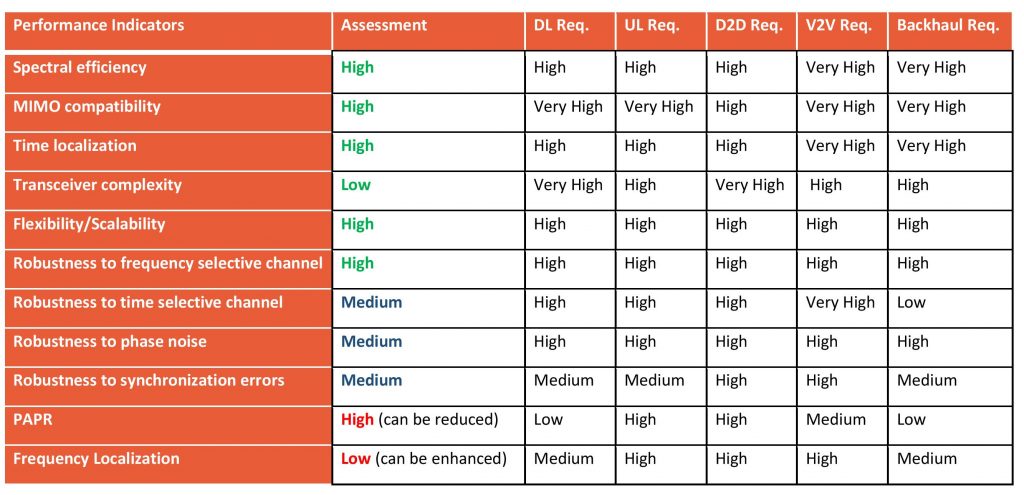 | Performance Indicators | Assessment | DL Req. | UL Req. | D2D Req. | V2V Req. | Backhaul Req. |
|---|---|---|---|---|---|---|
| Spectral efficiency | High | High | High | High | Very High | Very High |
| MIMO compatibility | High | Very High | Very High | High | Very High | Very High |
| Time localization | High | High | High | High | Very High | Very High |
| Transceiver complexity | Low | Very High | High | Very High | High | High |
| Flexibility/Scalability | High | High | High | High | High | High |
| Robustness to frequency selective channel | High | High | High | High | High | High |
| Robustness to time selective channel | Medium | High | High | High | Very High | Low |
| Robustness to phase noise | Medium | High | High | High | High | High |
| Robustness to synchronization errors | Medium | Medium | Medium | High | High | Medium |
| PAPR | High (can be reduced) | Low | High | High | Medium | Low |
| Frequency Localization | Low (can be enhanced) | Medium | High | High | High | Medium |